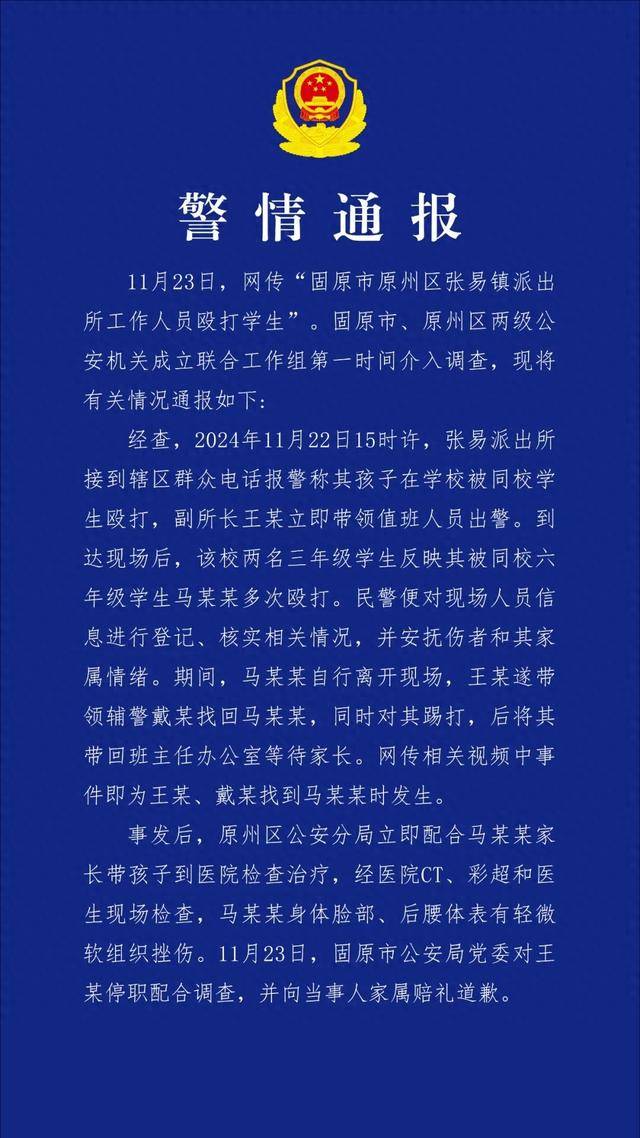 警情通报

11月23日，网传“固原市原州区张易镇派出所工作人员殴打学生”。固原市、原州区两级公安机关成立联合工作组第一时间介入调查，现将有关情况通报如下:

经查，2024年11月22日15时许，张易派出所接到辖区群众电话报警称其孩子在学校被同校学生殴打，副所长王某立即带领值班人员出警。到达现场后，该校两名三年级学生反映其被同校六年级学生马某某多次殴打。民警便对现场人员信息进行登记、核实相关情况，并安抚伤者和其家属情绪。期间，马某某自行离开现场，王某遂带领辅警戴某找回马某某，同时对其踢打，后将其带回班主任办公室等待家长。网传相关视频中事件即为王某、戴某找到马某某时发生。

事发后，原州区公安分局立即配合马某某家长带孩子到医院检查治疗，经医院CT、彩超和医生现场检查，马某某身体脸部、后腰体表有轻微软组织挫伤。11月23日，固原市公安局党委对王某停职配合调查，并向当事人家属赔礼道歉。